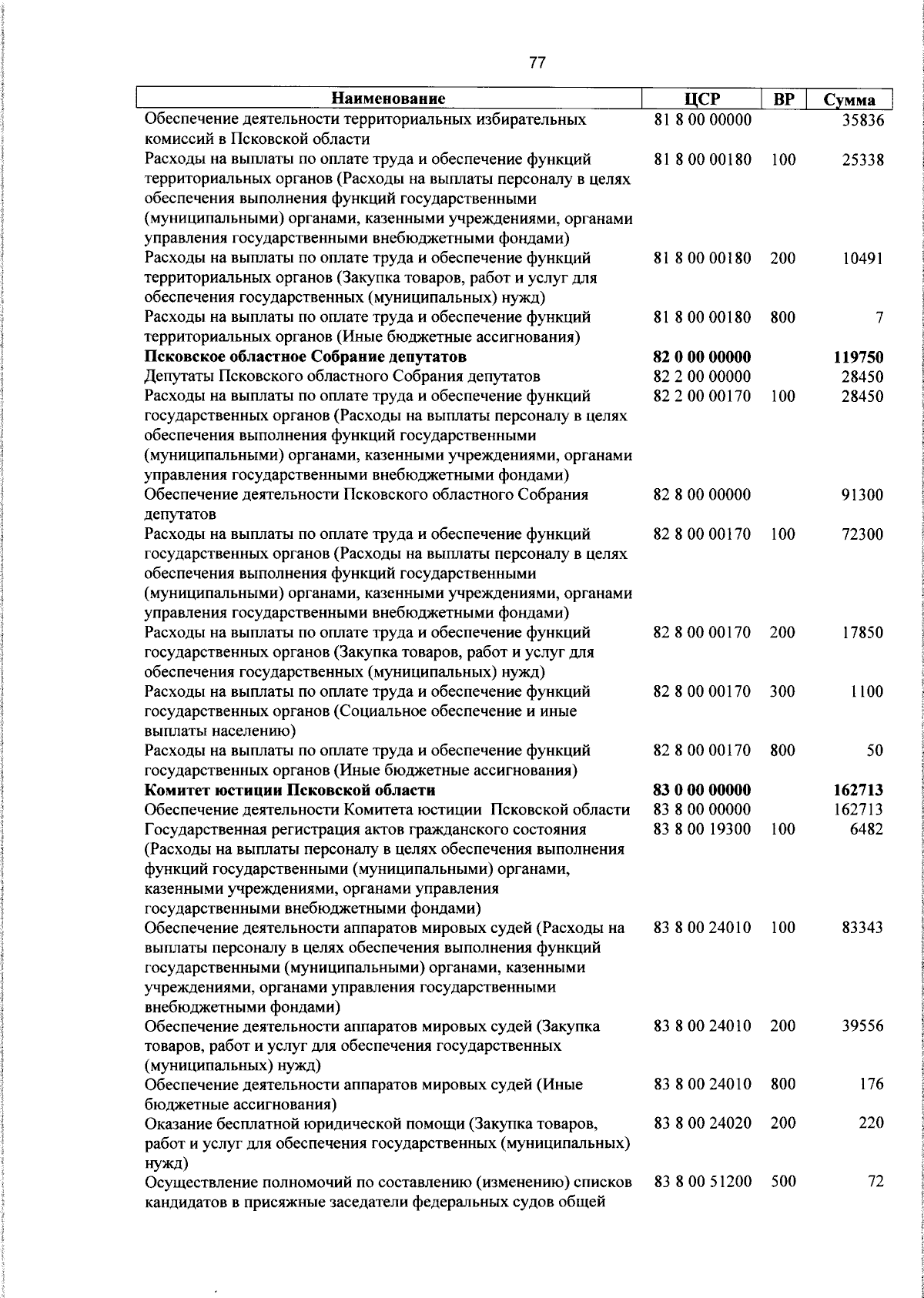 77

| Наименование | ЦСР | ВР | Сумма |
|---|---|---|---|
| Обеспечение деятельности территориальных избирательных комиссий в Псковской области | 81 8 00 00000 | | 35836 |
| Расходы на выплаты по оплате труда и обеспечение функций территориальных органов (Расходы на выплаты персоналу в целях обеспечения выполнения функций государственными (муниципальными) органами, казенными учреждениями, органами управления государственными внебюджетными фондами) | 81 8 00 00180 | 100 | 25338 |
| Расходы на выплаты по оплате труда и обеспечение функций территориальных органов (Закупка товаров, работ и услуг для обеспечения государственных (муниципальных) нужд) | 81 8 00 00180 | 200 | 10491 |
| Расходы на выплаты по оплате труда и обеспечение функций территориальных органов (Иные бюджетные ассигнования) | 81 8 00 00180 | 800 | 7 |
| **Псковское областное Собрание депутатов** | **82 0 00 00000** | | **119750** |
| Депутаты Псковского областного Собрания депутатов | 82 2 00 00000 | | 28450 |
| Расходы на выплаты по оплате труда и обеспечение функций государственных органов (Расходы на выплаты персоналу в целях обеспечения выполнения функций государственными (муниципальными) органами, казенными учреждениями, органами управления государственными внебюджетными фондами) | 82 2 00 00170 | 100 | 28450 |
| Обеспечение деятельности Псковского областного Собрания депутатов | 82 8 00 00000 | | 91300 |
| Расходы на выплаты по оплате труда и обеспечение функций государственных органов (Расходы на выплаты персоналу в целях обеспечения выполнения функций государственными (муниципальными) органами, казенными учреждениями, органами управления государственными внебюджетными фондами) | 82 8 00 00170 | 100 | 72300 |
| Расходы на выплаты по оплате труда и обеспечение функций государственных органов (Закупка товаров, работ и услуг для обеспечения государственных (муниципальных) нужд) | 82 8 00 00170 | 200 | 17850 |
| Расходы на выплаты по оплате труда и обеспечение функций государственных органов (Социальное обеспечение и иные выплаты населению) | 82 8 00 00170 | 300 | 1100 |
| Расходы на выплаты по оплате труда и обеспечение функций государственных органов (Иные бюджетные ассигнования) | 82 8 00 00170 | 800 | 50 |
| **Комитет юстиции Псковской области** | **83 0 00 00000** | | **162713** |
| Обеспечение деятельности Комитета юстиции Псковской области | 83 8 00 00000 | | 162713 |
| Государственная регистрация актов гражданского состояния (Расходы на выплаты персоналу в целях обеспечения выполнения функций государственными (муниципальными) органами, казенными учреждениями, органами управления государственными внебюджетными фондами) | 83 8 00 19300 | 100 | 6482 |
| Обеспечение деятельности аппаратов мировых судей (Расходы на выплаты персоналу в целях обеспечения выполнения функций государственными (муниципальными) органами, казенными учреждениями, органами управления государственными внебюджетными фондами) | 83 8 00 24010 | 100 | 83343 |
| Обеспечение деятельности аппаратов мировых судей (Закупка товаров, работ и услуг для обеспечения государственных (муниципальных) нужд) | 83 8 00 24010 | 200 | 39556 |
| Обеспечение деятельности аппаратов мировых судей (Иные бюджетные ассигнования) | 83 8 00 24010 | 800 | 176 |
| Оказание бесплатной юридической помощи (Закупка товаров, работ и услуг для обеспечения государственных (муниципальных) нужд) | 83 8 00 24020 | 200 | 220 |
| Осуществление полномочий по составлению (изменению) списков кандидатов в присяжные заседатели федеральных судов общей | 83 8 00 51200 | 500 | 72 |